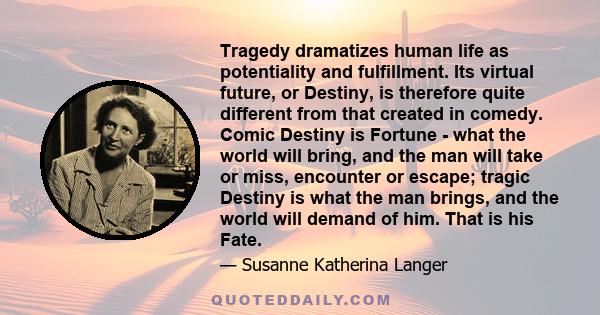 Tragedy dramatizes human life as potentiality and fulfillment. Its virtual future, or Destiny, is therefore quite different from that created in comedy. Comic Destiny is Fortune - what the world will bring, and the man will take or miss, encounter or escape; tragic Destiny is what the man brings, and the world will demand of him. That is his Fate.

— Susanne Katherina Langer

QUOTEDDAILY.COM